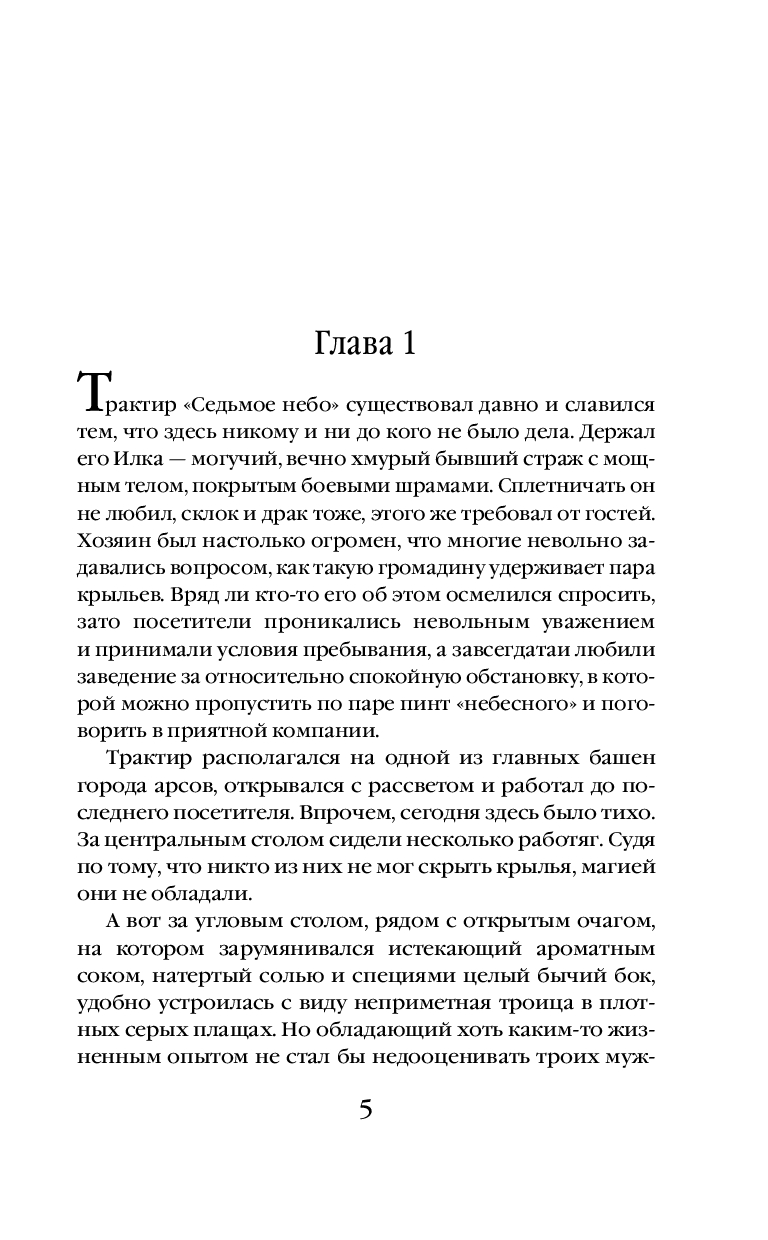 Глава 1

Трактир «Седьмое небо» существовал давно и славился тем, что здесь никому и ни до кого не было дела. Держал его Илка — могучий, вечно хмурый бывший страж с мощным телом, покрытым боевыми шрамами. Сплетничать он не любил, склок и драк тоже, этого же требовал от гостей. Хозяин был настолько огромен, что многие невольно задавались вопросом, как такую громадину удерживает пара крыльев. Вряд ли кто-то его об этом осмелился спросить, зато посетители проникались невольным уважением и принимали условия пребывания, а завсегдатаи любили заведение за относительно спокойную обстановку, в которой можно пропустить по паре пинт «небесного» и поговорить в приятной компании.

Трактир располагался на одной из главных башен города арсов, открывался с рассветом и работал до последнего посетителя. Впрочем, сегодня здесь было тихо. За центральным столом сидели несколько работяг. Судя по тому, что никто из них не мог скрыть крылья, магией они не обладали.

А вот за угловым столом, рядом с открытым очагом, на котором зарумянивался истекающий ароматным соком, натертый солью и специями целый бычий бок, удобно устроилась с виду неприметная троица в плотных серых плащах. Но обладающий хоть каким-то жизненным опытом не стал бы недооценивать троих муж-

5